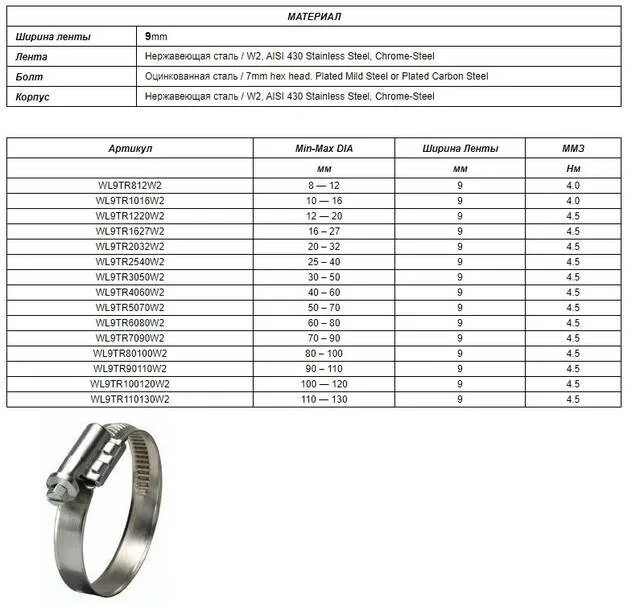 | МАТЕРИАЛ | |
|---|---|
| Ширина ленты | 9mm |
| Лента | Нержавеющая сталь / W2, AISI 430 Stainless Steel, Chrome-Steel |
| Болт | Оцинкованная сталь / 7mm hex head. Plated Mild Steel or Plated Carbon Steel |
| Корпус | Нержавеющая сталь / W2, AISI 430 Stainless Steel, Chrome-Steel |

| Артикул | Min-Max DIA | Ширина Ленты | ММЗ |
|---|---|---|---|
| | мм | мм | Нм |
| WL9TR812W2 | 8 — 12 | 9 | 4.0 |
| WL9TR1016W2 | 10 — 16 | 9 | 4.0 |
| WL9TR1220W2 | 12 — 20 | 9 | 4.5 |
| WL9TR1627W2 | 16 – 27 | 9 | 4.5 |
| WL9TR2032W2 | 20 – 32 | 9 | 4.5 |
| WL9TR2540W2 | 25 – 40 | 9 | 4.5 |
| WL9TR3050W2 | 30 – 50 | 9 | 4.5 |
| WL9TR4060W2 | 40 – 60 | 9 | 4.5 |
| WL9TR5070W2 | 50 – 70 | 9 | 4.5 |
| WL9TR6080W2 | 60 – 80 | 9 | 4.5 |
| WL9TR7090W2 | 70 – 90 | 9 | 4.5 |
| WL9TR80100W2 | 80 – 100 | 9 | 4.5 |
| WL9TR90110W2 | 90 – 110 | 9 | 4.5 |
| WL9TR100120W2 | 100 — 120 | 9 | 4.5 |
| WL9TR110130W2 | 110 — 130 | 9 | 4.5 |